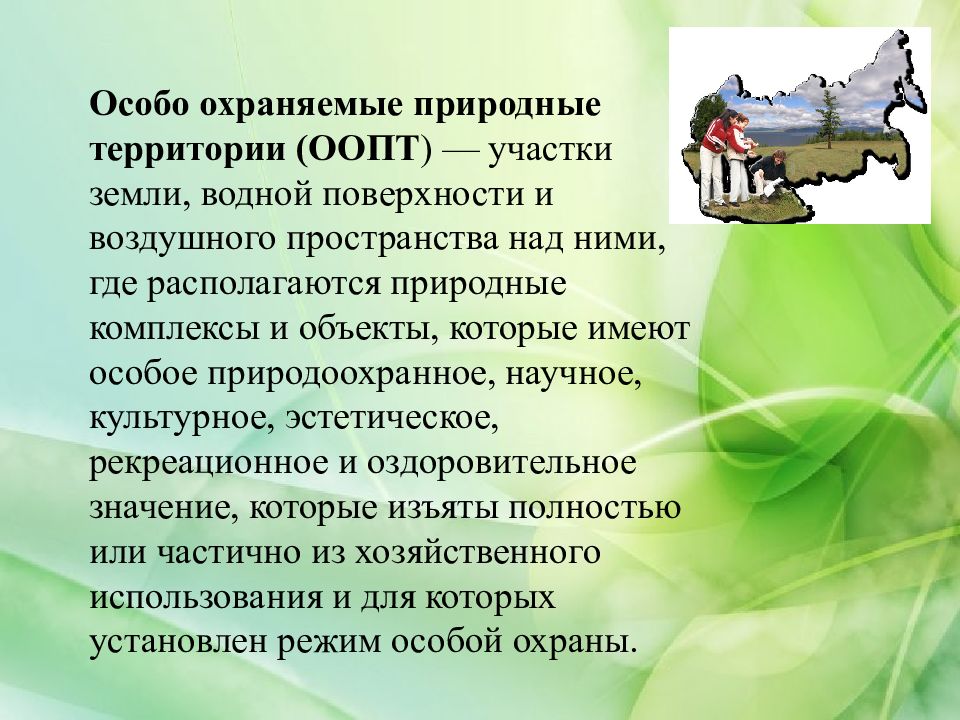 Особо охраняемые природные территории (ООПТ) — участки земли, водной поверхности и воздушного пространства над ними, где располагаются природные комплексы и объекты, которые имеют особое природоохранное, научное, культурное, эстетическое, рекреационное и оздоровительное значение, которые изъяты полностью или частично из хозяйственного использования и для которых установлен режим особой охраны.